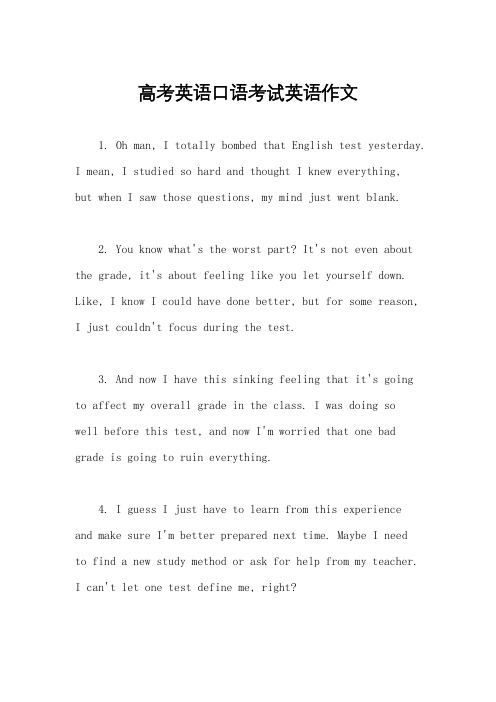 高考英语口语考试英语作文

1. Oh man, I totally bombed that English test yesterday. I mean, I studied so hard and thought I knew everything, but when I saw those questions, my mind just went blank.

2. You know what's the worst part? It's not even about the grade, it's about feeling like you let yourself down. Like, I know I could have done better, but for some reason, I just couldn't focus during the test.

3. And now I have this sinking feeling that it's going to affect my overall grade in the class. I was doing so well before this test, and now I'm worried that one bad grade is going to ruin everything.

4. I guess I just have to learn from this experience and make sure I'm better prepared next time. Maybe I need to find a new study method or ask for help from my teacher. I can't let one test define me, right?